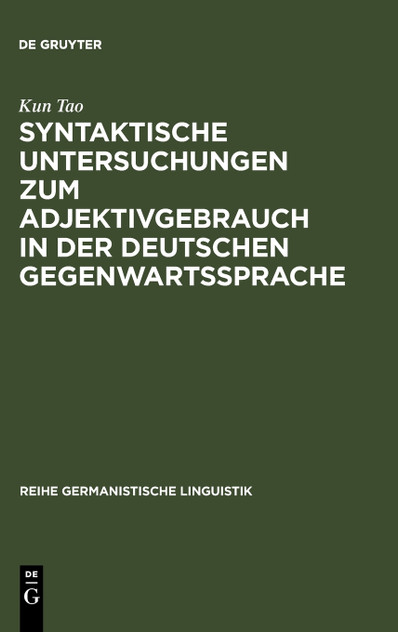 DE GRUYTER

Kun Tao

SYNTAKTISCHE UNTERSUCHUNGEN ZUM ADJEKTIVGEBRAUCH IN DER DEUTSCHEN GEGENWARTSSPRACHE

REIHE GERMANISTISCHE LINGUISTIK

DE G